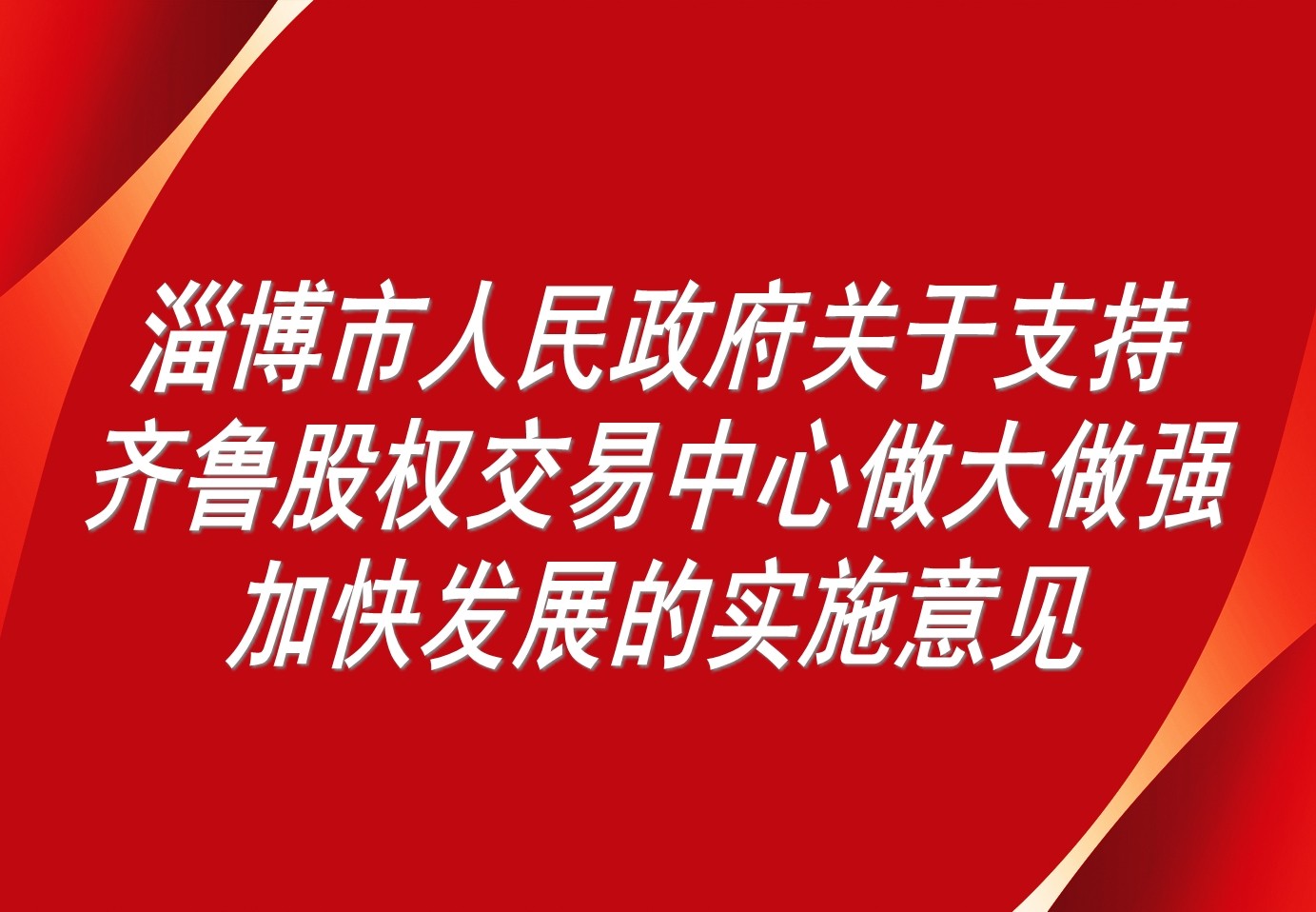 淄博市人民政府关于支持齐鲁股权交易中心做大做强加快发展的实施意见